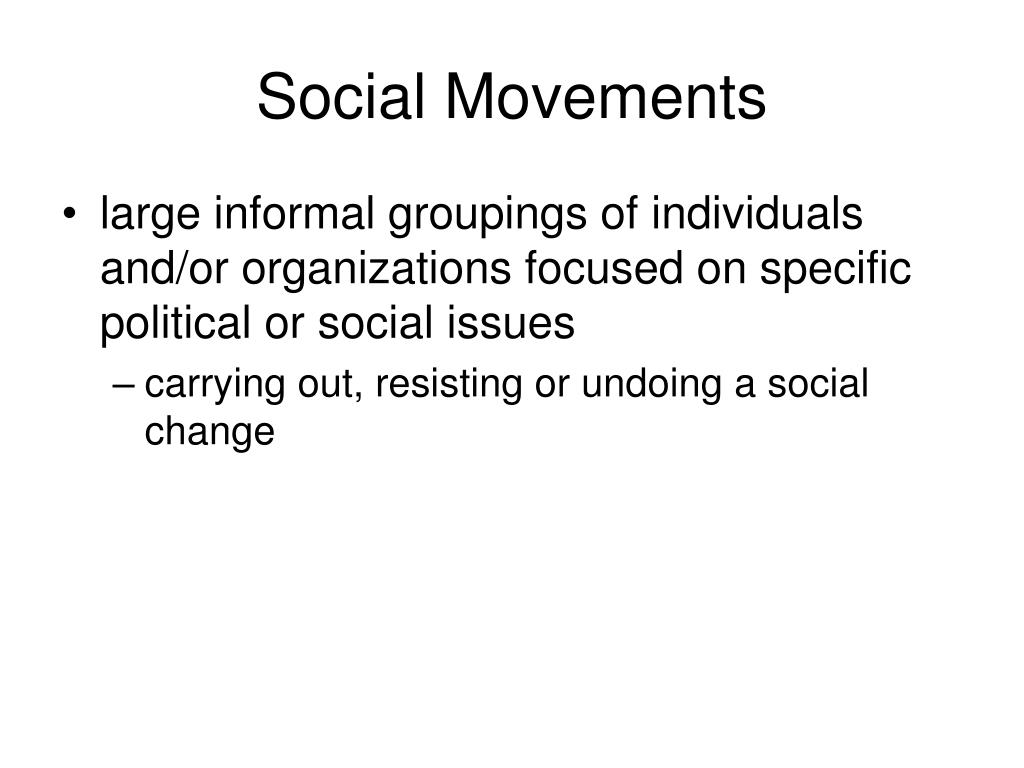 Social Movements

• large informal groupings of individuals and/or organizations focused on specific political or social issues

– carrying out, resisting or undoing a social change